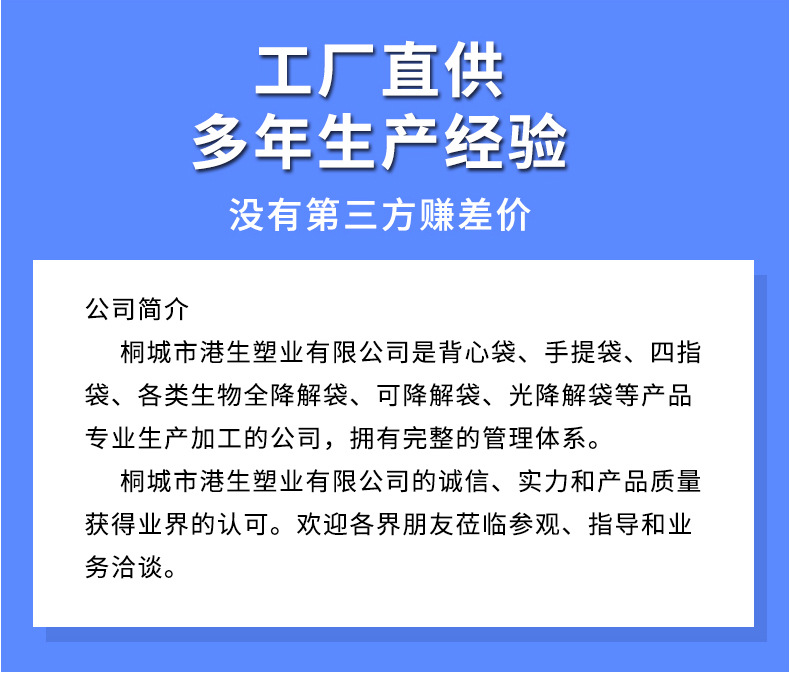 工厂直供
多年生产经验

没有第三方赚差价

公司简介

桐城市港生塑业有限公司是背心袋、手提袋、四指袋、各类生物全降解袋、可降解袋、光降解袋等产品专业生产加工的公司，拥有完整的管理体系。

桐城市港生塑业有限公司的诚信、实力和产品质量获得业界的认可。欢迎各界朋友莅临参观、指导和业务洽谈。